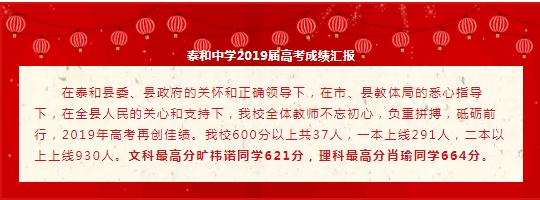 泰和中学2019届高考成绩汇报

在泰和县委、县政府的关怀和正确领导下，在市、县教体局的悉心指导下，在全县人民的关心和支持下，我校全体教师不忘初心，负重拼搏，砥砺前行，2019年高考再创佳绩。我校600分以上共37人，一本上线291人，二本以上上线930人。文科最高分旷祎诺同学621分，理科最高分肖瑜同学664分。